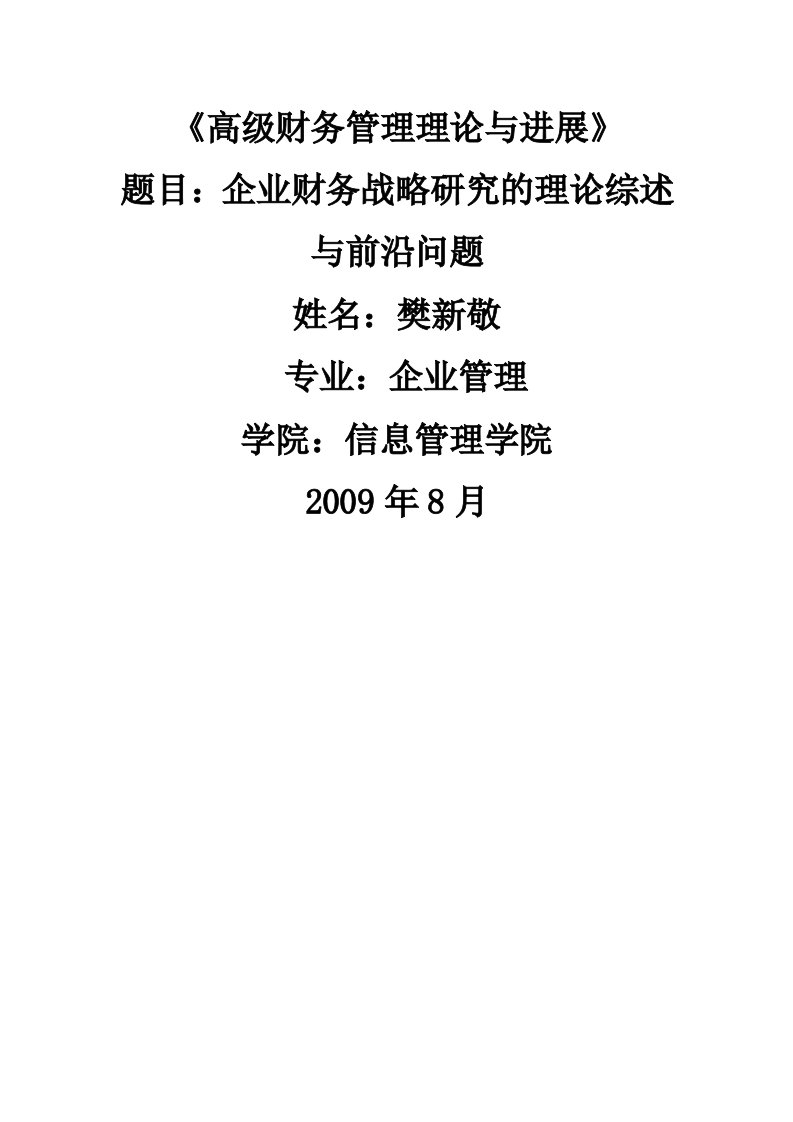 《高级财务管理理论与进展》

题目：企业财务战略研究的理论综述与前沿问题

姓名：樊新敬

专业：企业管理

学院：信息管理学院

2009 年 8 月